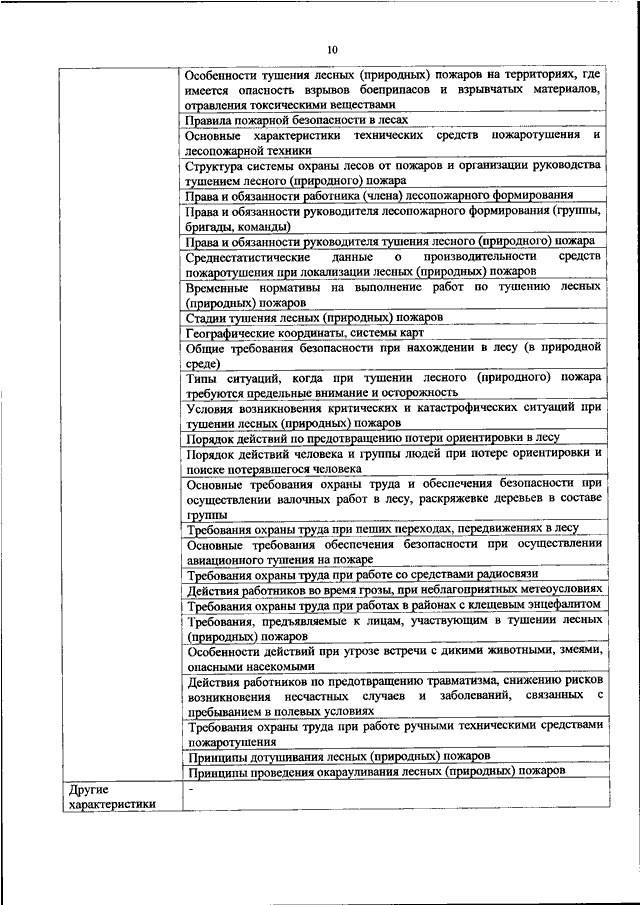 10

| | |
|---|---|
| | Особенности тушения лесных (природных) пожаров на территориях, где имеется опасность взрывов боеприпасов и взрывчатых материалов, отравления токсическими веществами |
| | Правила пожарной безопасности в лесах |
| | Основные характеристики технических средств пожаротушения и лесопожарной техники |
| | Структура системы охраны лесов от пожаров и организации руководства тушением лесного (природного) пожара |
| | Права и обязанности работника (члена) лесопожарного формирования |
| | Права и обязанности руководителя лесопожарного формирования (группы, бригады, команды) |
| | Права и обязанности руководителя тушения лесного (природного) пожара |
| | Среднестатистические данные о производительности средств пожаротушения при локализации лесных (природных) пожаров |
| | Временные нормативы на выполнение работ по тушению лесных (природных) пожаров |
| | Стадии тушения лесных (природных) пожаров |
| | Географические координаты, системы карт |
| | Общие требования безопасности при нахождении в лесу (в природной среде) |
| | Типы ситуаций, когда при тушении лесного (природного) пожара требуются предельные внимание и осторожность |
| | Условия возникновения критических и катастрофических ситуаций при тушении лесных (природных) пожаров |
| | Порядок действий по предотвращению потери ориентировки в лесу |
| | Порядок действий человека и группы людей при потере ориентировки и поиске потерявшегося человека |
| | Основные требования охраны труда и обеспечения безопасности при осуществлении валочных работ в лесу, раскряжевке деревьев в составе группы |
| | Требования охраны труда при пеших переходах, передвижениях в лесу |
| | Основные требования обеспечения безопасности при осуществлении авиационного тушения на пожаре |
| | Требования охраны труда при работе со средствами радиосвязи |
| | Действия работников во время грозы, при неблагоприятных метеоусловиях |
| | Требования охраны труда при работах в районах с клещевым энцефалитом |
| | Требования, предъявляемые к лицам, участвующим в тушении лесных (природных) пожаров |
| | Особенности действий при угрозе встречи с дикими животными, змеями, опасными насекомыми |
| | Действия работников по предотвращению травматизма, снижению рисков возникновения несчастных случаев и заболеваний, связанных с пребыванием в полевых условиях |
| | Требования охраны труда при работе ручными техническими средствами пожаротушения |
| | Принципы дотушивания лесных (природных) пожаров |
| | Принципы проведения окарауливания лесных (природных) пожаров |
| Другие характеристики | - |